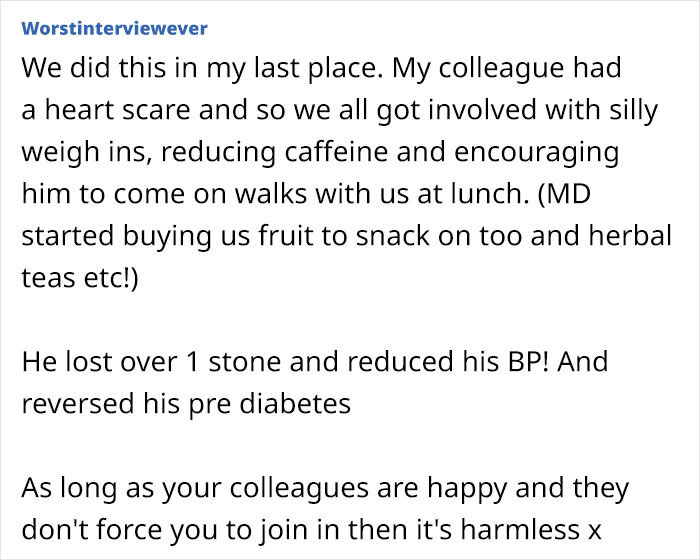 Worstinterviewever

We did this in my last place. My colleague had a heart scare and so we all got involved with silly weigh ins, reducing caffeine and encouraging him to come on walks with us at lunch. (MD started buying us fruit to snack on too and herbal teas etc!)

He lost over 1 stone and reduced his BP! And reversed his pre diabetes

As long as your colleagues are happy and they don't force you to join in then it's harmless x